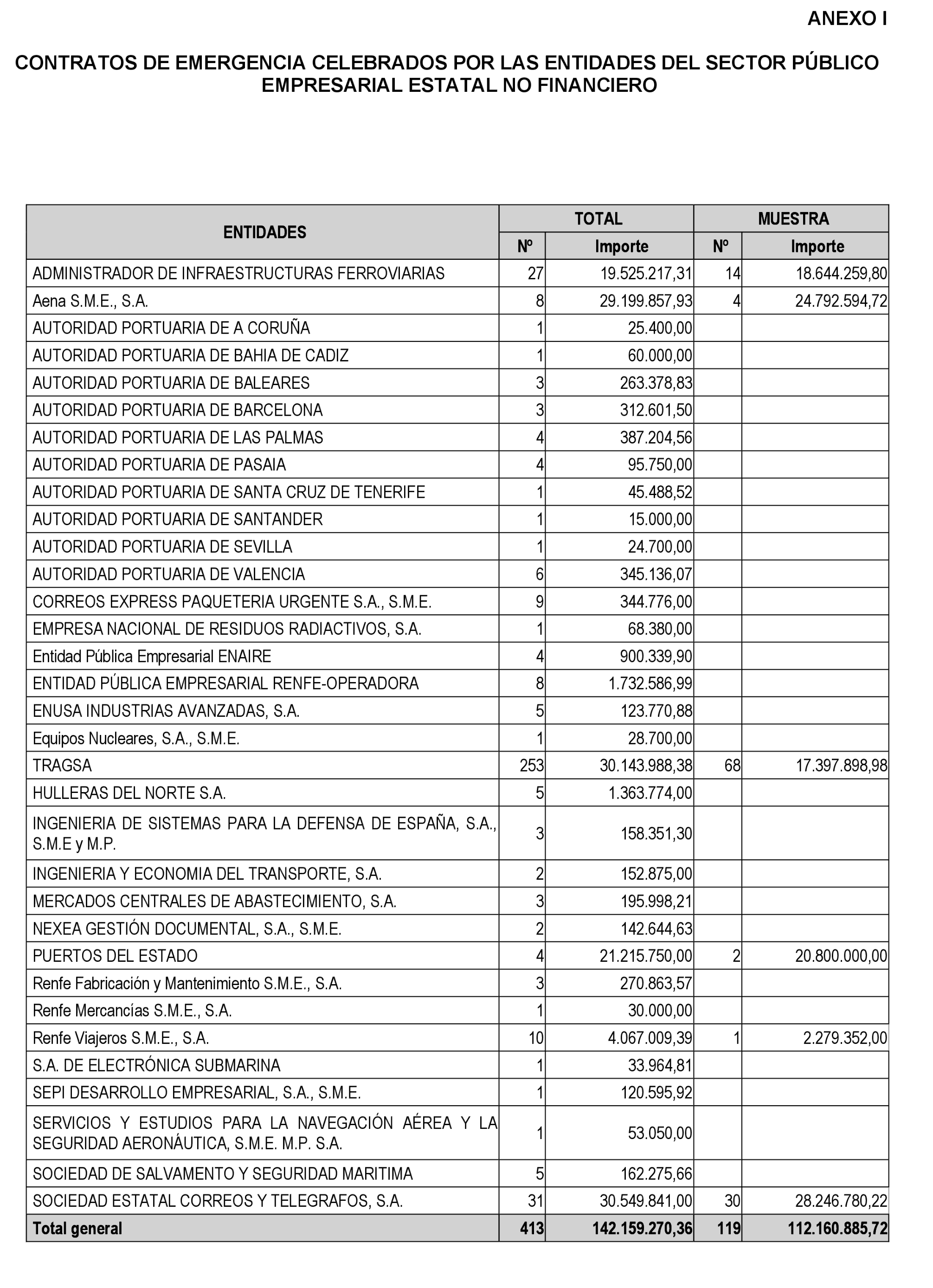 ANEXO I

CONTRATOS DE EMERGENCIA CELEBRADOS POR LAS ENTIDADES DEL SECTOR PÚBLICO EMPRESARIAL ESTATAL NO FINANCIERO

| ENTIDADES | TOTAL Nº | TOTAL Importe | MUESTRA Nº | MUESTRA Importe |
|---|---|---|---|---|
| ADMINISTRADOR DE INFRAESTRUCTURAS FERROVIARIAS | 27 | 19.525.217,31 | 14 | 18.644.259,80 |
| Aena S.M.E., S.A. | 8 | 29.199.857,93 | 4 | 24.792.594,72 |
| AUTORIDAD PORTUARIA DE A CORUÑA | 1 | 25.400,00 | | |
| AUTORIDAD PORTUARIA DE BAHIA DE CADIZ | 1 | 60.000,00 | | |
| AUTORIDAD PORTUARIA DE BALEARES | 3 | 263.378,83 | | |
| AUTORIDAD PORTUARIA DE BARCELONA | 3 | 312.601,50 | | |
| AUTORIDAD PORTUARIA DE LAS PALMAS | 4 | 387.204,56 | | |
| AUTORIDAD PORTUARIA DE PASAIA | 4 | 95.750,00 | | |
| AUTORIDAD PORTUARIA DE SANTA CRUZ DE TENERIFE | 1 | 45.488,52 | | |
| AUTORIDAD PORTUARIA DE SANTANDER | 1 | 15.000,00 | | |
| AUTORIDAD PORTUARIA DE SEVILLA | 1 | 24.700,00 | | |
| AUTORIDAD PORTUARIA DE VALENCIA | 6 | 345.136,07 | | |
| CORREOS EXPRESS PAQUETERIA URGENTE S.A., S.M.E. | 9 | 344.776,00 | | |
| EMPRESA NACIONAL DE RESIDUOS RADIACTIVOS, S.A. | 1 | 68.380,00 | | |
| Entidad Pública Empresarial ENAIRE | 4 | 900.339,90 | | |
| ENTIDAD PÚBLICA EMPRESARIAL RENFE-OPERADORA | 8 | 1.732.586,99 | | |
| ENUSA INDUSTRIAS AVANZADAS, S.A. | 5 | 123.770,88 | | |
| Equipos Nucleares, S.A., S.M.E. | 1 | 28.700,00 | | |
| TRAGSA | 253 | 30.143.988,38 | 68 | 17.397.898,98 |
| HULLERAS DEL NORTE S.A. | 5 | 1.363.774,00 | | |
| INGENIERIA DE SISTEMAS PARA LA DEFENSA DE ESPAÑA, S.A., S.M.E y M.P. | 3 | 158.351,30 | | |
| INGENIERIA Y ECONOMIA DEL TRANSPORTE, S.A. | 2 | 152.875,00 | | |
| MERCADOS CENTRALES DE ABASTECIMIENTO, S.A. | 3 | 195.998,21 | | |
| NEXEA GESTIÓN DOCUMENTAL, S.A., S.M.E. | 2 | 142.644,63 | | |
| PUERTOS DEL ESTADO | 4 | 21.215.750,00 | 2 | 20.800.000,00 |
| Renfe Fabricación y Mantenimiento S.M.E., S.A. | 3 | 270.863,57 | | |
| Renfe Mercancías S.M.E., S.A. | 1 | 30.000,00 | | |
| Renfe Viajeros S.M.E., S.A. | 10 | 4.067.009,39 | 1 | 2.279.352,00 |
| S.A. DE ELECTRÓNICA SUBMARINA | 1 | 33.964,81 | | |
| SEPI DESARROLLO EMPRESARIAL, S.A., S.M.E. | 1 | 120.595,92 | | |
| SERVICIOS Y ESTUDIOS PARA LA NAVEGACIÓN AÉREA Y LA SEGURIDAD AERONÁUTICA, S.M.E. M.P. S.A. | 1 | 53.050,00 | | |
| SOCIEDAD DE SALVAMENTO Y SEGURIDAD MARITIMA | 5 | 162.275,66 | | |
| SOCIEDAD ESTATAL CORREOS Y TELEGRAFOS, S.A. | 31 | 30.549.841,00 | 30 | 28.246.780,22 |
| Total general | 413 | 142.159.270,36 | 119 | 112.160.885,72 |